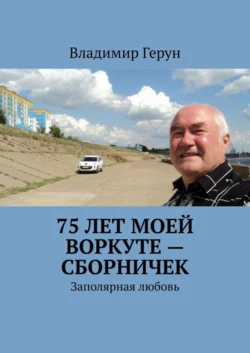 Владимир Герун

75 ЛЕТ МОЕЙ ВОРКУТЕ — СБОРНИЧЕК

Заполярная любовь